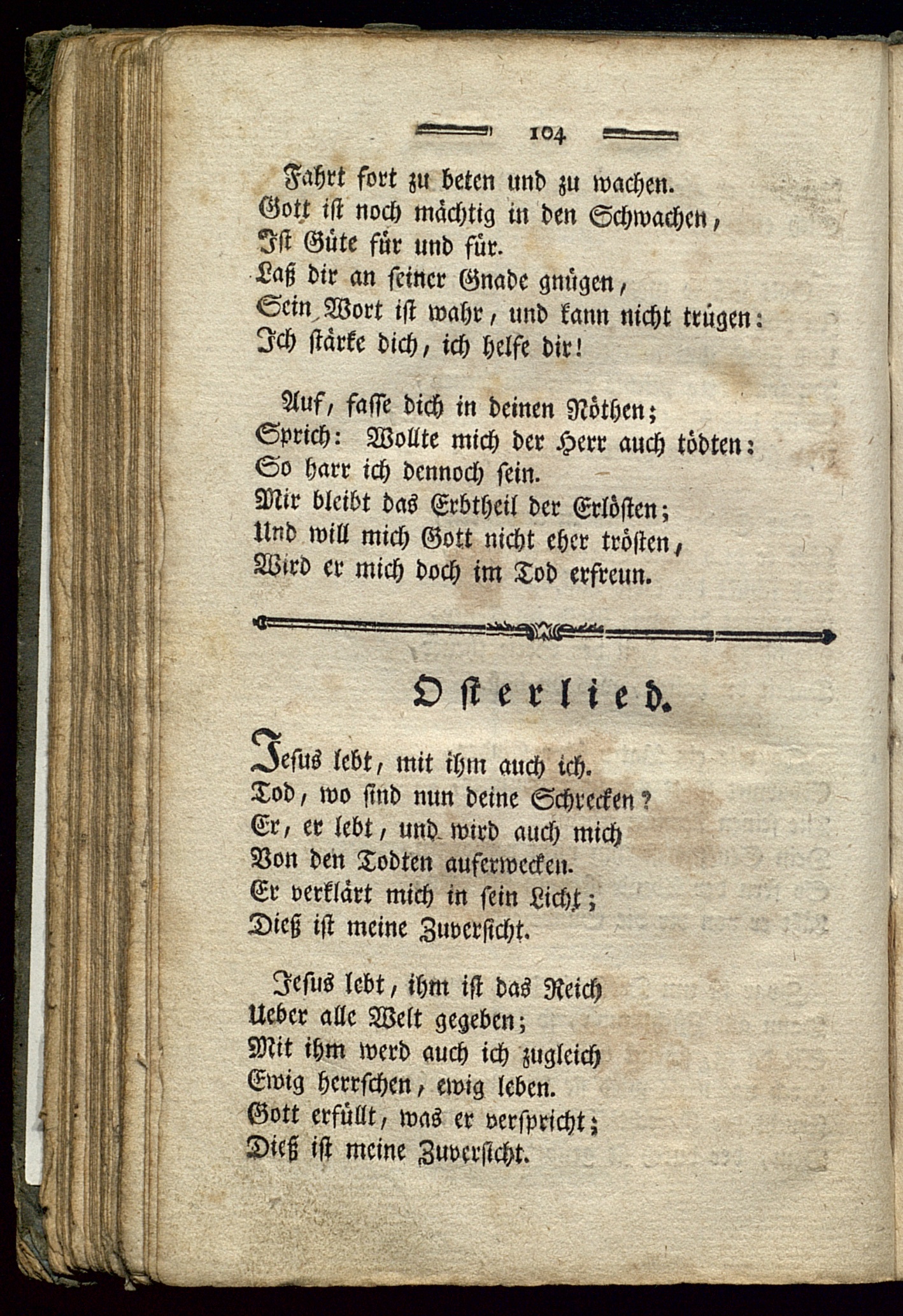 104

Fahrt fort zu beten und zu wachen.
Gott ist noch mächtig in den Schwachen,
Ist Güte für und für.
Laß dir an seiner Gnade gnügen,
Sein Wort ist wahr, und kann nicht trügen:
Ich stärke dich, ich helfe dir!

Auf, fasse dich in deinen Nöthen;
Sprich: Wollte mich der Herr auch tödten:
So harr ich dennoch sein.
Mir bleibt das Erbtheil der Erlösten;
Und will mich Gott nicht eher trösten,
Wird er mich doch im Tod erfreun.

Osterlied.

Jesus lebt, mit ihm auch ich.
Tod, wo sind nun deine Schrecken?
Er, er lebt, und wird auch mich
Von den Todten auferwecken.
Er verklärt mich in sein Licht;
Dieß ist meine Zuversicht.

Jesus lebt, ihm ist das Reich
Ueber alle Welt gegeben;
Mit ihm werd auch ich zugleich
Ewig herrschen, ewig leben.
Gott erfüllt, was er verspricht;
Dieß ist meine Zuversicht.